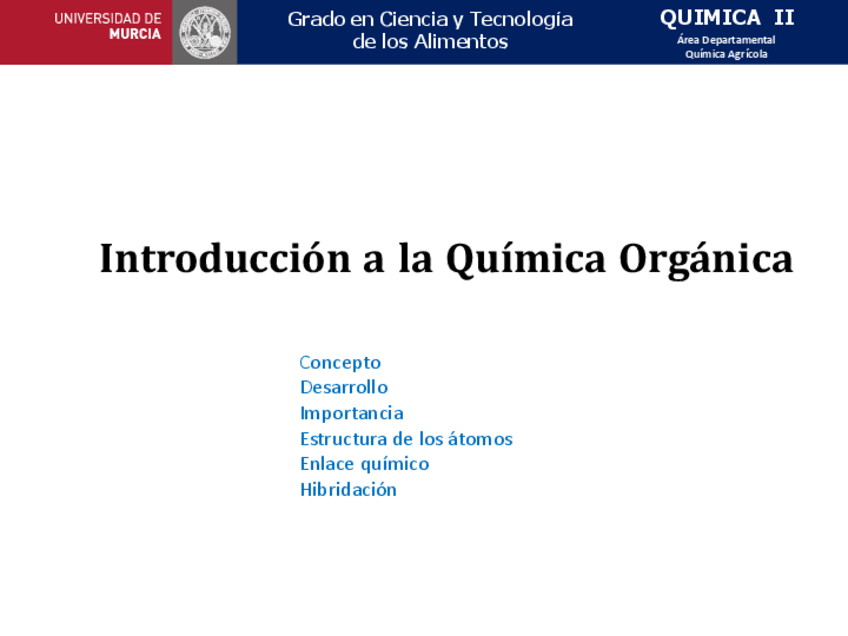 UNIVERSIDAD DE MURCIA

Grado en Ciencia y Tecnología de los Alimentos

QUIMICA II
Área Departamental
Química Agrícola

Introducción a la Química Orgánica

Concepto
Desarrollo
Importancia
Estructura de los átomos
Enlace químico
Hibridación